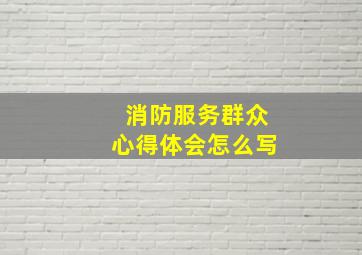 消防服务群众
心得体会怎么写